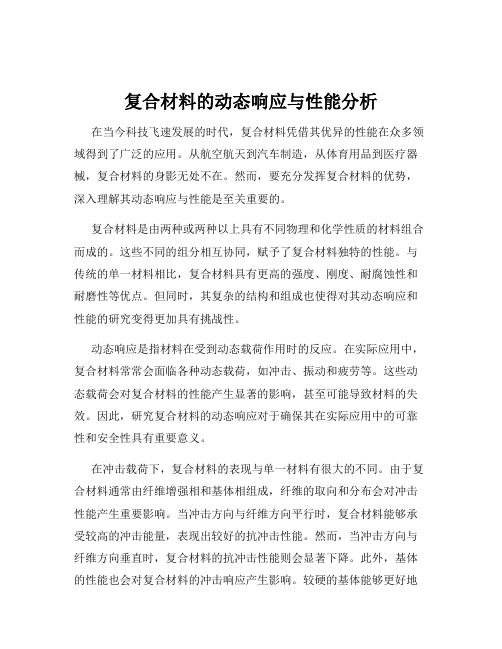 复合材料的动态响应与性能分析

在当今科技飞速发展的时代，复合材料凭借其优异的性能在众多领域得到了广泛的应用。从航空航天到汽车制造，从体育用品到医疗器械，复合材料的身影无处不在。然而，要充分发挥复合材料的优势，深入理解其动态响应与性能是至关重要的。

复合材料是由两种或两种以上具有不同物理和化学性质的材料组合而成的。这些不同的组分相互协同，赋予了复合材料独特的性能。与传统的单一材料相比，复合材料具有更高的强度、刚度、耐腐蚀性和耐磨性等优点。但同时，其复杂的结构和组成也使得对其动态响应和性能的研究变得更加具有挑战性。

动态响应是指材料在受到动态载荷作用时的反应。在实际应用中，复合材料常常会面临各种动态载荷，如冲击、振动和疲劳等。这些动态载荷会对复合材料的性能产生显著的影响，甚至可能导致材料的失效。因此，研究复合材料的动态响应对于确保其在实际应用中的可靠性和安全性具有重要意义。

在冲击载荷下，复合材料的表现与单一材料有很大的不同。由于复合材料通常由纤维增强相和基体相组成，纤维的取向和分布会对冲击性能产生重要影响。当冲击方向与纤维方向平行时，复合材料能够承受较高的冲击能量，表现出较好的抗冲击性能。然而，当冲击方向与纤维方向垂直时，复合材料的抗冲击性能则会显著下降。此外，基体的性能也会对复合材料的冲击响应产生影响。较硬的基体能够更好地